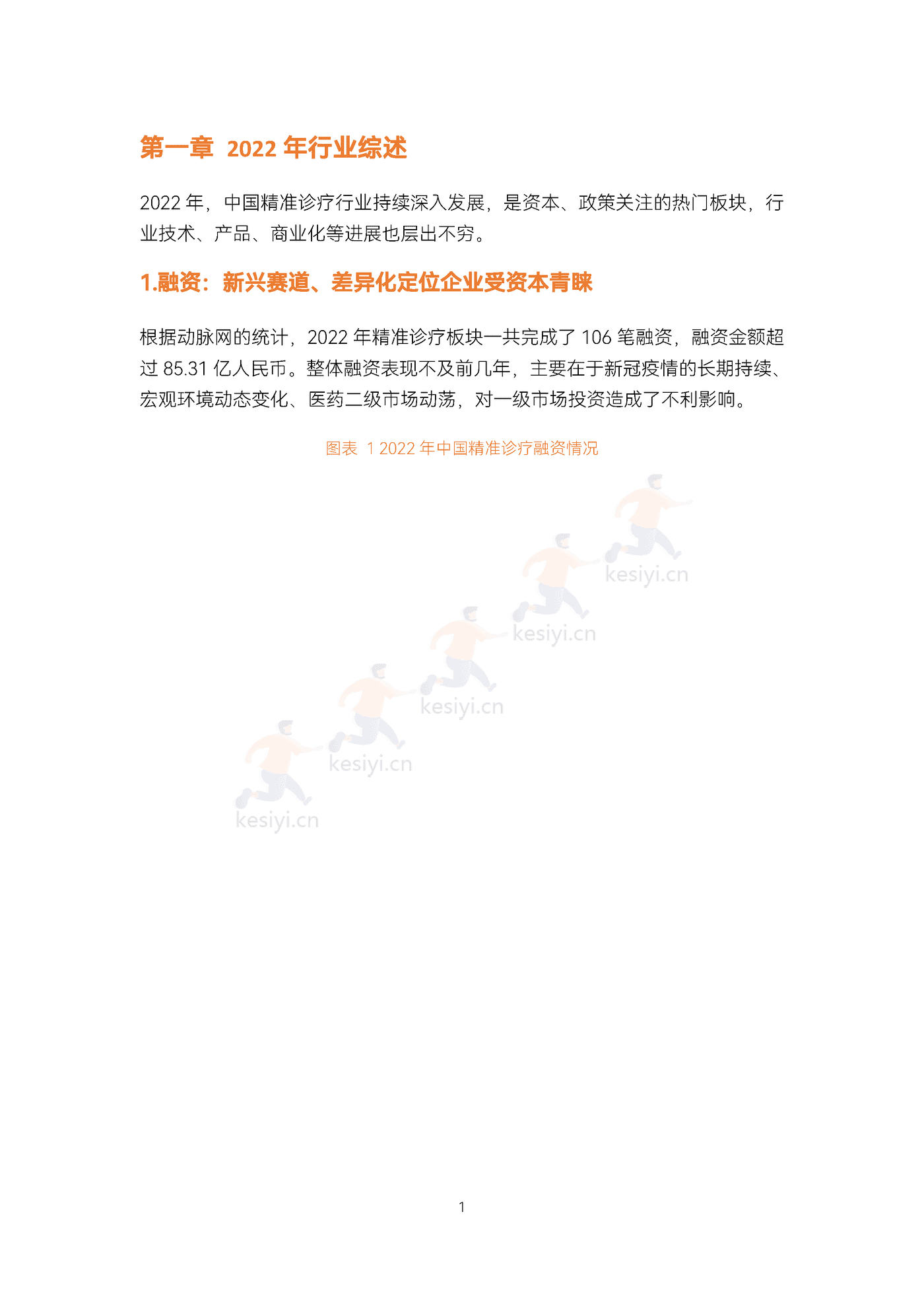 第一章 2022 年行业综述

2022 年，中国精准诊疗行业持续深入发展，是资本、政策关注的热门板块，行业技术、产品、商业化等进展也层出不穷。

1.融资：新兴赛道、差异化定位企业受资本青睐

根据动脉网的统计，2022 年精准诊疗板块一共完成了 106 笔融资，融资金额超过 85.31 亿人民币。整体融资表现不及前几年，主要在于新冠疫情的长期持续、宏观环境动态变化、医药二级市场动荡，对一级市场投资造成了不利影响。

图表 1 2022 年中国精准诊疗融资情况

kesiyi.cn
kesiyi.cn
kesiyi.cn
kesiyi.cn
kesiyi.cn

1